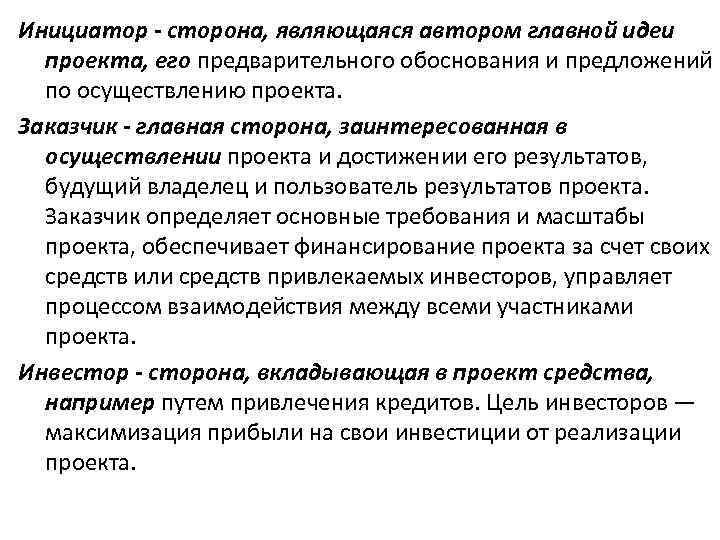 Инициатор - сторона, являющаяся автором главной идеи проекта, его предварительного обоснования и предложений по осуществлению проекта.

Заказчик - главная сторона, заинтересованная в осуществлении проекта и достижении его результатов, будущий владелец и пользователь результатов проекта. Заказчик определяет основные требования и масштабы проекта, обеспечивает финансирование проекта за счет своих средств или средств привлекаемых инвесторов, управляет процессом взаимодействия между всеми участниками проекта.

Инвестор - сторона, вкладывающая в проект средства, например путем привлечения кредитов. Цель инвесторов — максимизация прибыли на свои инвестиции от реализации проекта.